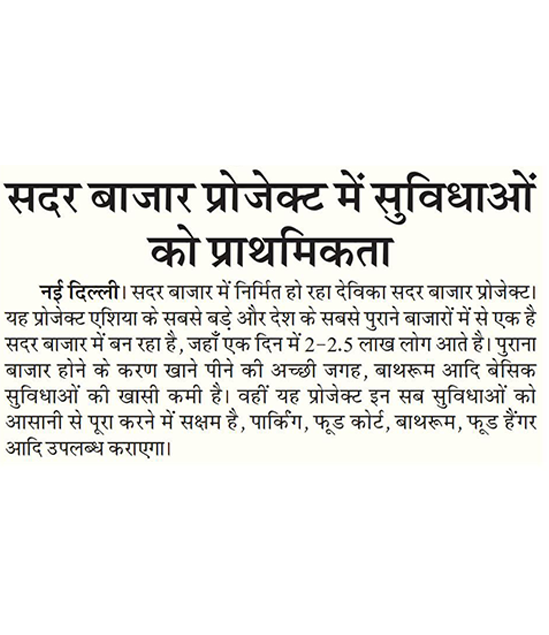 सदर बाजार प्रोजेक्ट में सुविधाओं को प्राथमिकता

नई दिल्ली। सदर बाजार में निर्मित हो रहा देविका सदर बाजार प्रोजेक्ट। यह प्रोजेक्ट एशिया के सबसे बड़े और देश के सबसे पुराने बाजारों में से एक है सदर बाजार में बन रहा है, जहाँ एक दिन में 2-2.5 लाख लोग आते है। पुराना बाजार होने के करण खाने पीने की अच्छी जगह, बाथरूम आदि बेसिक सुविधाओं की खासी कमी है। वहीं यह प्रोजेक्ट इन सब सुविधाओं को आसानी से पूरा करने में सक्षम है, पार्किंग, फूड कोर्ट, बाथरूम, फूड हैंगर आदि उपलब्ध कराएगा।